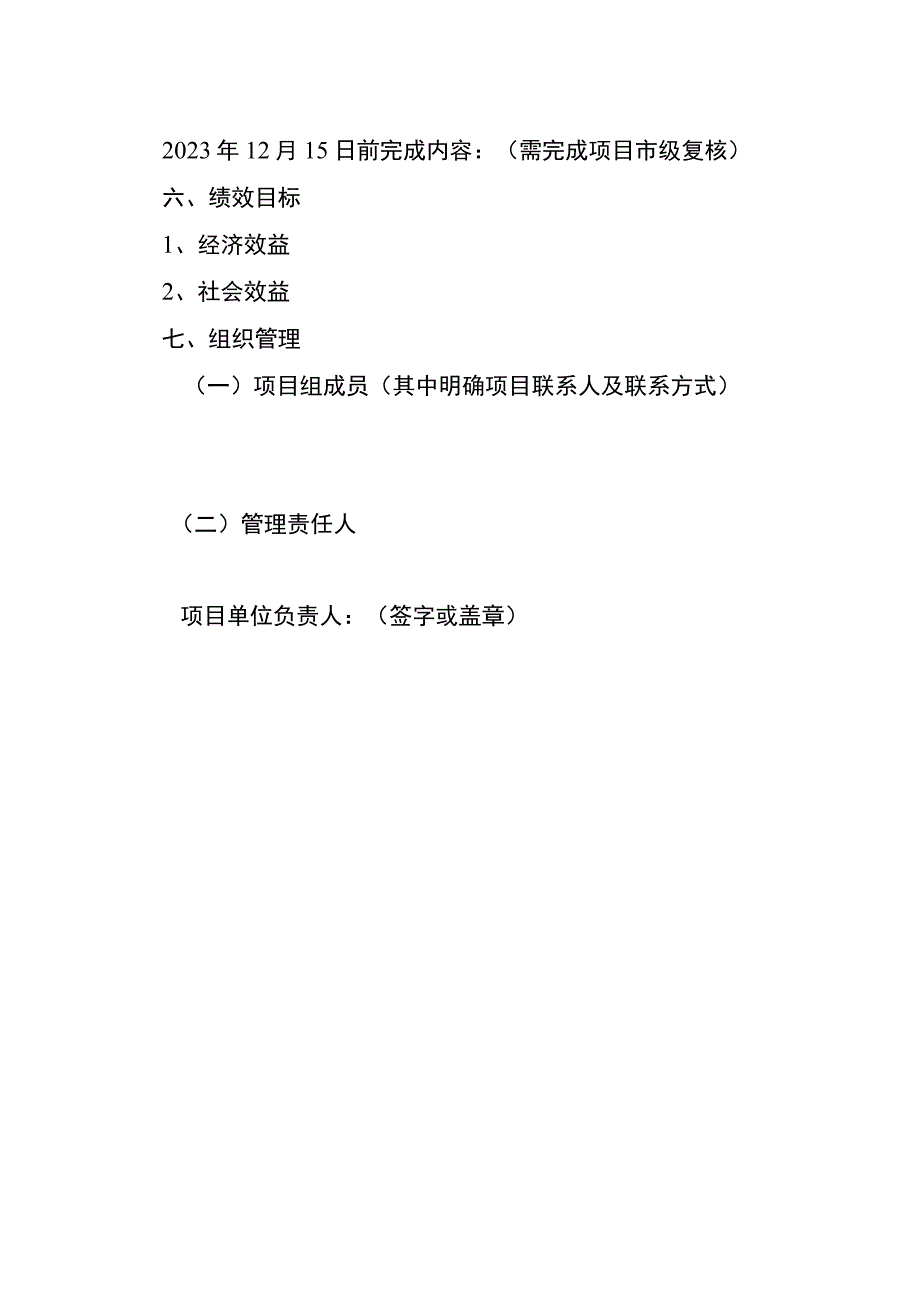 2023年12月15日前完成内容：（需完成项目市级复核）

六、绩效目标

1、经济效益

2、社会效益

七、组织管理

（一）项目组成员（其中明确项目联系人及联系方式）

（二）管理责任人

项目单位负责人：（签字或盖章）